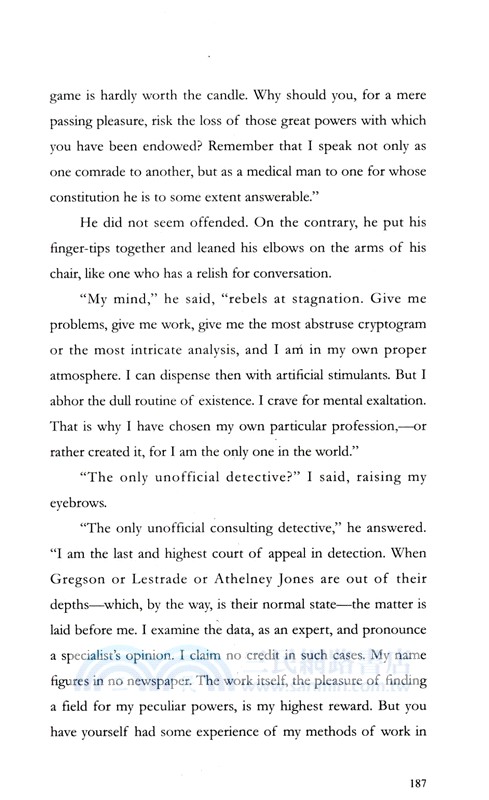 game is hardly worth the candle. Why should you, for a mere passing pleasure, risk the loss of those great powers with which you have been endowed? Remember that I speak not only as one comrade to another, but as a medical man to one for whose constitution he is to some extent answerable."

He did not seem offended. On the contrary, he put his finger-tips together and leaned his elbows on the arms of his chair, like one who has a relish for conversation.

"My mind," he said, "rebels at stagnation. Give me problems, give me work, give me the most abstruse cryptogram or the most intricate analysis, and I am in my own proper atmosphere. I can dispense then with artificial stimulants. But I abhor the dull routine of existence. I crave for mental exaltation. That is why I have chosen my own particular profession,—or rather created it, for I am the only one in the world."

"The only unofficial detective?" I said, raising my eyebrows.

"The only unofficial consulting detective," he answered. "I am the last and highest court of appeal in detection. When Gregson or Lestrade or Athelney Jones are out of their depths—which, by the way, is their normal state—the matter is laid before me. I examine the data, as an expert, and pronounce a specialist's opinion. I claim no credit in such cases. My name figures in no newspaper. The work itself, the pleasure of finding a field for my peculiar powers, is my highest reward. But you have yourself had some experience of my methods of work in

187